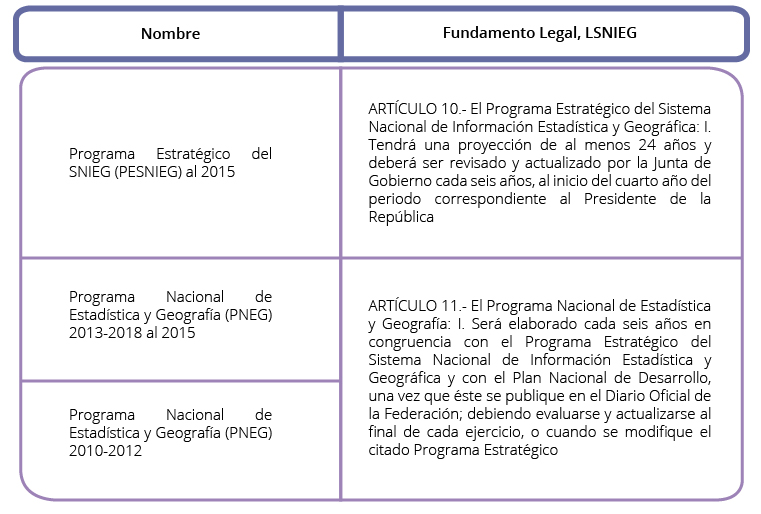 | Nombre | Fundamento Legal, LSNIEG |
|---|---|
| Programa Estratégico del SNIEG (PESNIEG) al 2015 | ARTÍCULO 10.- El Programa Estratégico del Sistema Nacional de Información Estadística y Geográfica: I. Tendrá una proyección de al menos 24 años y deberá ser revisado y actualizado por la Junta de Gobierno cada seis años, al inicio del cuarto año del periodo correspondiente al Presidente de la República |
| Programa Nacional de Estadística y Geografía (PNEG) 2013-2018 al 2015 | ARTÍCULO 11.- El Programa Nacional de Estadística y Geografía: I. Será elaborado cada seis años en congruencia con el Programa Estratégico del Sistema Nacional de Información Estadística y Geográfica y con el Plan Nacional de Desarrollo, una vez que éste se publique en el Diario Oficial de la Federación; debiendo evaluarse y actualizarse al final de cada ejercicio, o cuando se modifique el citado Programa Estratégico |
| Programa Nacional de Estadística y Geografía (PNEG) 2010-2012 | |